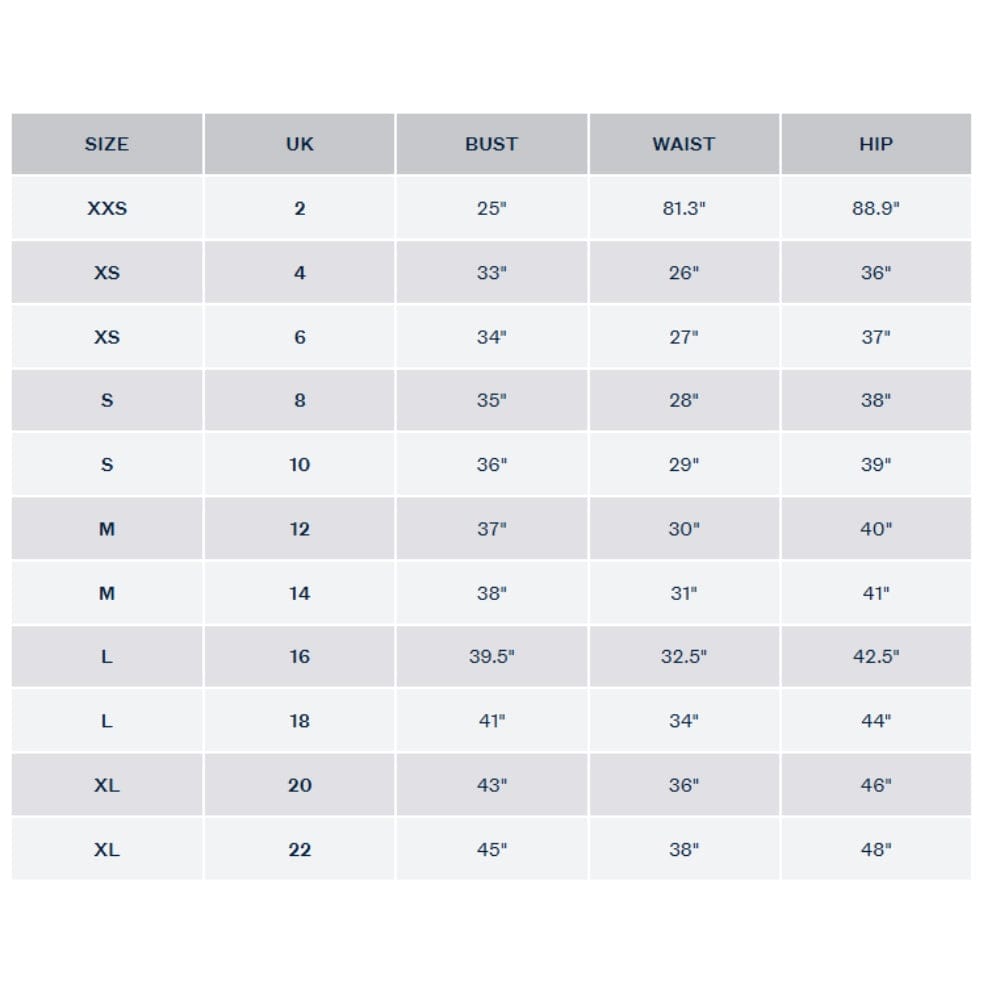 | SIZE | UK | BUST | WAIST | HIP |
|---|---|---|---|---|
| XXS | 2 | 25" | 81.3" | 88.9" |
| XS | 4 | 33" | 26" | 36" |
| XS | 6 | 34" | 27" | 37" |
| S | 8 | 35" | 28" | 38" |
| S | 10 | 36" | 29" | 39" |
| M | 12 | 37" | 30" | 40" |
| M | 14 | 38" | 31" | 41" |
| L | 16 | 39.5" | 32.5" | 42.5" |
| L | 18 | 41" | 34" | 44" |
| XL | 20 | 43" | 36" | 46" |
| XL | 22 | 45" | 38" | 48" |